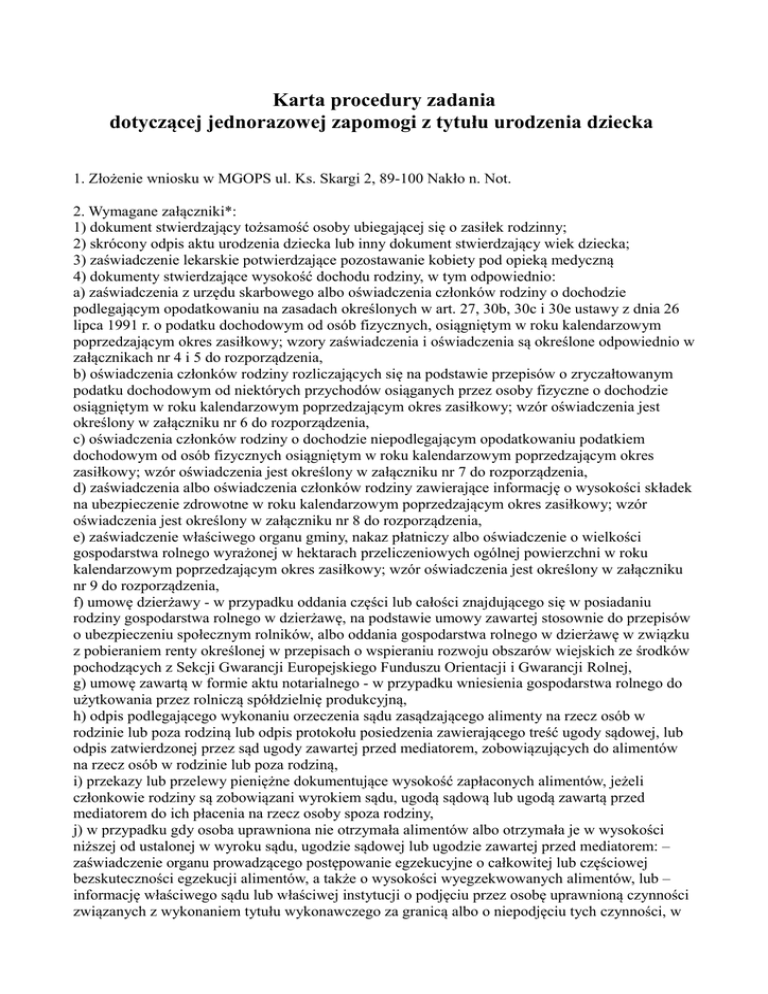 Karta procedury zadania
dotyczącej jednorazowej zapomogi z tytułu urodzenia dziecka

1. Złożenie wniosku w MGOPS ul. Ks. Skargi 2, 89-100 Nakło n. Not.

2. Wymagane załączniki*:
1) dokument stwierdzający tożsamość osoby ubiegającej się o zasiłek rodzinny;
2) skrócony odpis aktu urodzenia dziecka lub inny dokument stwierdzający wiek dziecka;
3) zaświadczenie lekarskie potwierdzające pozostawanie kobiety pod opieką medyczną
4) dokumenty stwierdzające wysokość dochodu rodziny, w tym odpowiednio:
a) zaświadczenia z urzędu skarbowego albo oświadczenia członków rodziny o dochodzie podlegającym opodatkowaniu na zasadach określonych w art. 27, 30b, 30c i 30e ustawy z dnia 26 lipca 1991 r. o podatku dochodowym od osób fizycznych, osiągniętym w roku kalendarzowym poprzedzającym okres zasiłkowy; wzory zaświadczenia i oświadczenia są określone odpowiednio w załącznikach nr 4 i 5 do rozporządzenia,
b) oświadczenia członków rodziny rozliczających się na podstawie przepisów o zryczałtowanym podatku dochodowym od niektórych przychodów osiąganych przez osoby fizyczne o dochodzie osiągniętym w roku kalendarzowym poprzedzającym okres zasiłkowy; wzór oświadczenia jest określony w załączniku nr 6 do rozporządzenia,
c) oświadczenia członków rodziny o dochodzie niepodlegającym opodatkowaniu podatkiem dochodowym od osób fizycznych osiągniętym w roku kalendarzowym poprzedzającym okres zasiłkowy; wzór oświadczenia jest określony w załączniku nr 7 do rozporządzenia,
d) zaświadczenia albo oświadczenia członków rodziny zawierające informację o wysokości składek na ubezpieczenie zdrowotne w roku kalendarzowym poprzedzającym okres zasiłkowy; wzór oświadczenia jest określony w załączniku nr 8 do rozporządzenia,
e) zaświadczenie właściwego organu gminy, nakaz płatniczy albo oświadczenie o wielkości gospodarstwa rolnego wyrażonej w hektarach przeliczeniowych ogólnej powierzchni w roku kalendarzowym poprzedzającym okres zasiłkowy; wzór oświadczenia jest określony w załączniku nr 9 do rozporządzenia,
f) umowę dzierżawy - w przypadku oddania części lub całości znajdującego się w posiadaniu rodziny gospodarstwa rolnego w dzierżawę, na podstawie umowy zawartej stosownie do przepisów o ubezpieczeniu społecznym rolników, albo oddania gospodarstwa rolnego w dzierżawę w związku z pobieraniem renty określonej w przepisach o wspieraniu rozwoju obszarów wiejskich ze środków pochodzących z Sekcji Gwarancji Europejskiego Funduszu Orientacji i Gwarancji Rolnej,
g) umowę zawartą w formie aktu notarialnego - w przypadku wniesienia gospodarstwa rolnego do użytkowania przez rolniczą spółdzielnię produkcyjną,
h) odpis podlegającego wykonaniu orzeczenia sądu zasądzającego alimenty na rzecz osób w rodzinie lub poza rodziną lub odpis protokołu posiedzenia zawierającego treść ugody sądowej, lub odpis zatwierdzonej przez sąd ugody zawartej przed mediatorem, zobowiązujących do alimentów na rzecz osób w rodzinie lub poza rodziną,
i) przekazy lub przelewy pieniężne dokumentujące wysokość zapłaconych alimentów, jeżeli członkowie rodziny są zobowiązani wyrokiem sądu, ugodą sądową lub ugodą zawartą przed mediatorem do ich płacenia na rzecz osoby spoza rodziny,
j) w przypadku gdy osoba uprawniona nie otrzymała alimentów albo otrzymała je w wysokości niższej od ustalonej w wyroku sądu, ugodzie sądowej lub ugodzie zawartej przed mediatorem: – zaświadczenie organu prowadzącego postępowanie egzekucyjne o całkowitej lub częściowej bezskuteczności egzekucji alimentów, a także o wysokości wyegzekwowanych alimentów, lub – informację właściwego sądu lub właściwej instytucji o podjęciu przez osobę uprawnioną czynności związanych z wykonaniem tytułu wykonawczego za granicą albo o niepodjęciu tych czynności, w